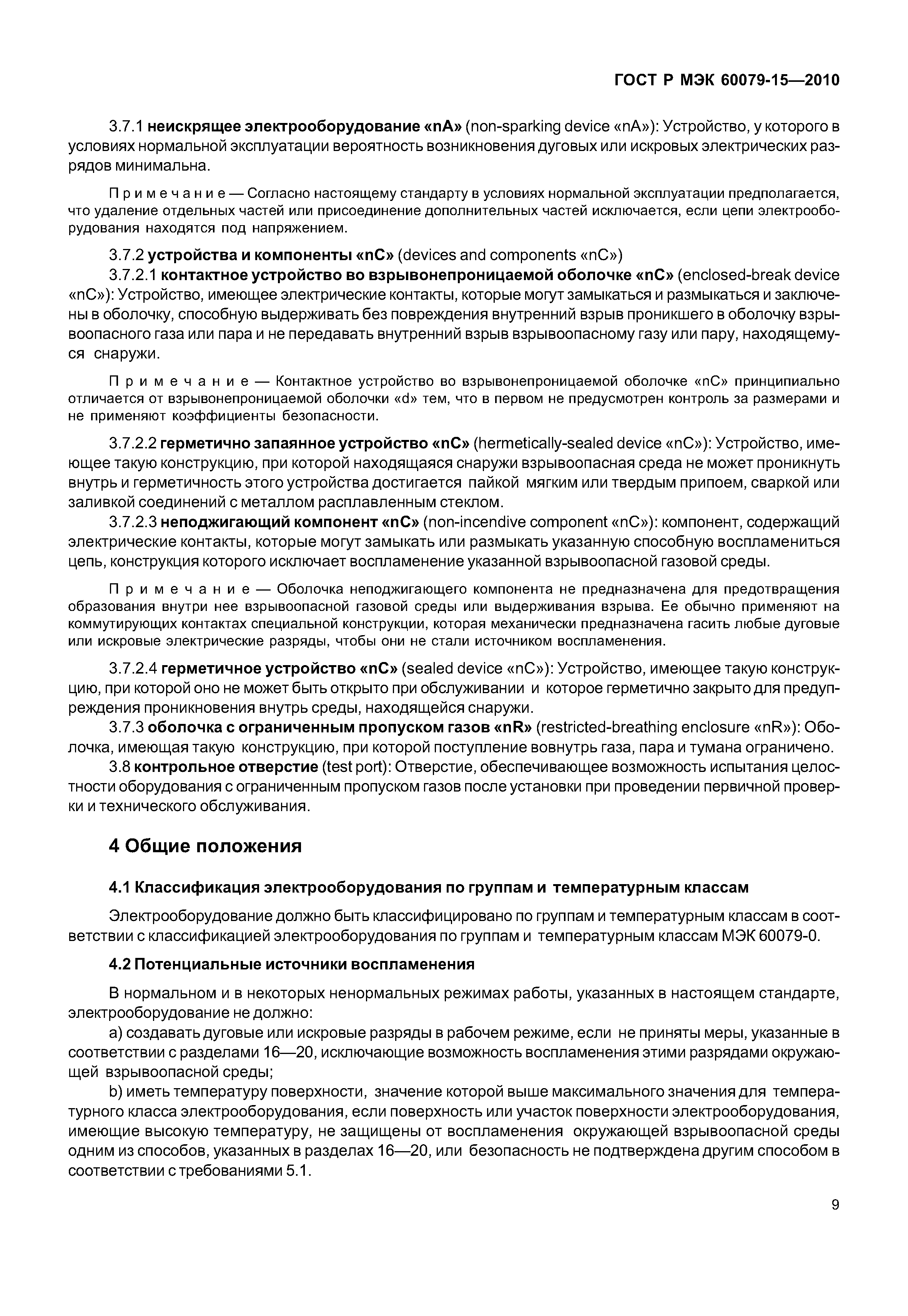 ГОСТ Р МЭК 60079-15—2010

3.7.1 неискрящее электрооборудование «nA» (non-sparking device «nA»): Устройство, у которого в условиях нормальной эксплуатации вероятность возникновения дуговых или искровых электрических разрядов минимальна.

Примечание — Согласно настоящему стандарту в условиях нормальной эксплуатации предполагается, что удаление отдельных частей или присоединение дополнительных частей исключается, если цепи электрооборудования находятся под напряжением.

3.7.2 устройства и компоненты «nC» (devices and components «nC»)

3.7.2.1 контактное устройство во взрывонепроницаемой оболочке «nC» (enclosed-break device «nC»): Устройство, имеющее электрические контакты, которые могут замыкаться и размыкаться и заключены в оболочку, способную выдерживать без повреждения внутренний взрыв проникшего в оболочку взрывоопасного газа или пара и не передавать внутренний взрыв взрывоопасному газу или пару, находящемуся снаружи.

Примечание — Контактное устройство во взрывонепроницаемой оболочке «nC» принципиально отличается от взрывонепроницаемой оболочки «d» тем, что в первом не предусмотрен контроль за размерами и не применяют коэффициенты безопасности.

3.7.2.2 герметично запаянное устройство «nC» (hermetically-sealed device «nC»): Устройство, имеющее такую конструкцию, при которой находящаяся снаружи взрывоопасная среда не может проникнуть внутрь и герметичность этого устройства достигается пайкой мягким или твердым припоем, сваркой или заливкой соединений с металлом расплавленным стеклом.

3.7.2.3 неподжигающий компонент «nC» (non-incendive component «nC»): компонент, содержащий электрические контакты, которые могут замыкать или размыкать указанную способную воспламениться цепь, конструкция которого исключает воспламенение указанной взрывоопасной газовой среды.

Примечание — Оболочка неподжигающего компонента не предназначена для предотвращения образования внутри нее взрывоопасной газовой среды или выдерживания взрыва. Ее обычно применяют на коммутирующих контактах специальной конструкции, которая механически предназначена гасить любые дуговые или искровые электрические разряды, чтобы они не стали источником воспламенения.

3.7.2.4 герметичное устройство «nC» (sealed device «nC»): Устройство, имеющее такую конструкцию, при которой оно не может быть открыто при обслуживании и которое герметично закрыто для предупреждения проникновения внутрь среды, находящейся снаружи.

3.7.3 оболочка с ограниченным пропуском газов «nR» (restricted-breathing enclosure «nR»): Оболочка, имеющая такую конструкцию, при которой поступление вовнутрь газа, пара и тумана ограничено.

3.8 контрольное отверстие (test port): Отверстие, обеспечивающее возможность испытания целостности оборудования с ограниченным пропуском газов после установки при проведении первичной проверки и технического обслуживания.

4 Общие положения

4.1 Классификация электрооборудования по группам и температурным классам

Электрооборудование должно быть классифицировано по группам и температурным классам в соответствии с классификацией электрооборудования по группам и температурным классам МЭК 60079-0.

4.2 Потенциальные источники воспламенения

В нормальном и в некоторых ненормальных режимах работы, указанных в настоящем стандарте, электрооборудование не должно:

a) создавать дуговые или искровые разряды в рабочем режиме, если не приняты меры, указанные в соответствии с разделами 16—20, исключающие возможность воспламенения этими разрядами окружающей взрывоопасной среды;

b) иметь температуру поверхности, значение которой выше максимального значения для температурного класса электрооборудования, если поверхность или участок поверхности электрооборудования, имеющие высокую температуру, не защищены от воспламенения окружающей взрывоопасной среды одним из способов, указанных в разделах 16—20, или безопасность не подтверждена другим способом в соответствии с требованиями 5.1.

9